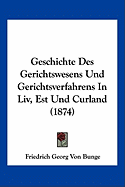 Geschichte Des Gerichtswesens Und Gerichtsverfahrens In Liv, Est Und Curland (1874)

Friedrich Georg Von Bunge